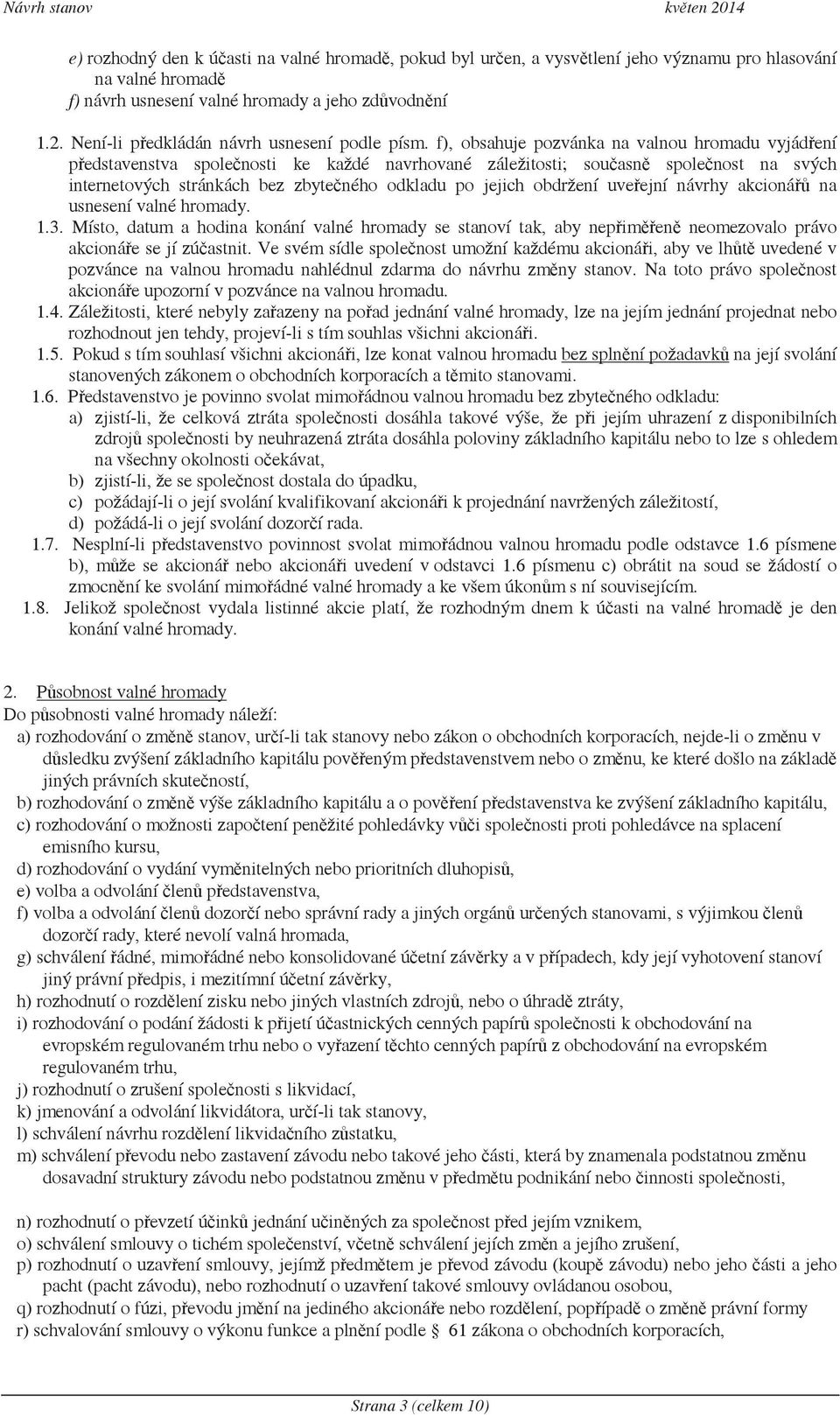 Návrh stanov květen 2014

e) rozhodný den k účasti na valné hromadě, pokud byl určen, a vysvětlení jeho významu pro hlasování na valné hromadě
f) návrh usnesení valné hromady a jeho zdůvodnění

1.2. Není-li předkládán návrh usnesení podle písm. f), obsahuje pozvánka na valnou hromadu vyjádření představenstva společnosti ke každé navrhované záležitosti; současně společnost na svých internetových stránkách bez zbytečného odkladu po jejich obdržení uveřejní návrhy akcionářů na usnesení valné hromady.
1.3. Místo, datum a hodina konání valné hromady se stanoví tak, aby nepřiměřeně neomezovalo právo akcionáře se jí zúčastnit. Ve svém sídle společnost umožní každému akcionáři, aby ve lhůtě uvedené v pozvánce na valnou hromadu nahlédnul zdarma do návrhu změny stanov. Na toto právo společnost akcionáře upozorní v pozvánce na valnou hromadu.
1.4. Záležitosti, které nebyly zařazeny na pořad jednání valné hromady, lze na jejím jednání projednat nebo rozhodnout jen tehdy, projeví-li s tím souhlas všichni akcionáři.
1.5. Pokud s tím souhlasí všichni akcionáři, lze konat valnou hromadu bez splnění požadavků na její svolání stanovených zákonem o obchodních korporacích a těmito stanovami.
1.6. Představenstvo je povinno svolat mimořádnou valnou hromadu bez zbytečného odkladu:
a) zjistí-li, že celková ztráta společnosti dosáhla takové výše, že při jejím uhrazení z disponibilních zdrojů společnosti by neuhrazená ztráta dosáhla poloviny základního kapitálu nebo to lze s ohledem na všechny okolnosti očekávat,
b) zjistí-li, že se společnost dostala do úpadku,
c) požádají-li o její svolání kvalifikovaní akcionáři k projednání navržených záležitostí,
d) požádá-li o její svolání dozorčí rada.
1.7. Nesplní-li představenstvo povinnost svolat mimořádnou valnou hromadu podle odstavce 1.6 písmene b), může se akcionář nebo akcionáři uvedení v odstavci 1.6 písmenu c) obrátit na soud se žádostí o zmocnění ke svolání mimořádné valné hromady a ke všem úkonům s ní souvisejícím.
1.8. Jelikož společnost vydala listinné akcie platí, že rozhodným dnem k účasti na valné hromadě je den konání valné hromady.

2. Působnost valné hromady
Do působnosti valné hromady náleží:
a) rozhodování o změně stanov, určí-li tak stanovy nebo zákon o obchodních korporacích, nejde-li o změnu v důsledku zvýšení základního kapitálu pověřeným představenstvem nebo o změnu, ke které došlo na základě jiných právních skutečností,
b) rozhodování o změně výše základního kapitálu a o pověření představenstva ke zvýšení základního kapitálu,
c) rozhodování o možnosti započtení peněžité pohledávky vůči společnosti proti pohledávce na splacení emisního kursu,
d) rozhodování o vydání vyměnitelných nebo prioritních dluhopisů,
e) volba a odvolání členů představenstva,
f) volba a odvolání členů dozorčí nebo správní rady a jiných orgánů určených stanovami, s výjimkou členů dozorčí rady, které nevolí valná hromada,
g) schválení řádné, mimořádné nebo konsolidované účetní závěrky a v případech, kdy její vyhotovení stanoví jiný právní předpis, i mezitímní účetní závěrky,
h) rozhodnutí o rozdělení zisku nebo jiných vlastních zdrojů, nebo o úhradě ztráty,
i) rozhodování o podání žádosti k přijetí účastnických cenných papírů společnosti k obchodování na evropském regulovaném trhu nebo o vyřazení těchto cenných papírů z obchodování na evropském regulovaném trhu,
j) rozhodnutí o zrušení společnosti s likvidací,
k) jmenování a odvolání likvidátora, určí-li tak stanovy,
l) schválení návrhu rozdělení likvidačního zůstatku,
m) schválení převodu nebo zastavení závodu nebo takové jeho části, která by znamenala podstatnou změnu dosavadní struktury závodu nebo podstatnou změnu v předmětu podnikání nebo činnosti společnosti,

n) rozhodnutí o převzetí účinků jednání učiněných za společnost před jejím vznikem,
o) schválení smlouvy o tichém společenství, včetně schválení jejích změn a jejího zrušení,
p) rozhodnutí o uzavření smlouvy, jejímž předmětem je převod závodu (koupě závodu) nebo jeho části a jeho pacht (pacht závodu), nebo rozhodnutí o uzavření takové smlouvy ovládanou osobou,
q) rozhodnutí o fúzi, převodu jmění na jediného akcionáře nebo rozdělení, popřípadě o změně právní formy
r) schvalování smlouvy o výkonu funkce a plnění podle § 61 zákona o obchodních korporacích,

Strana 3 (celkem 10)